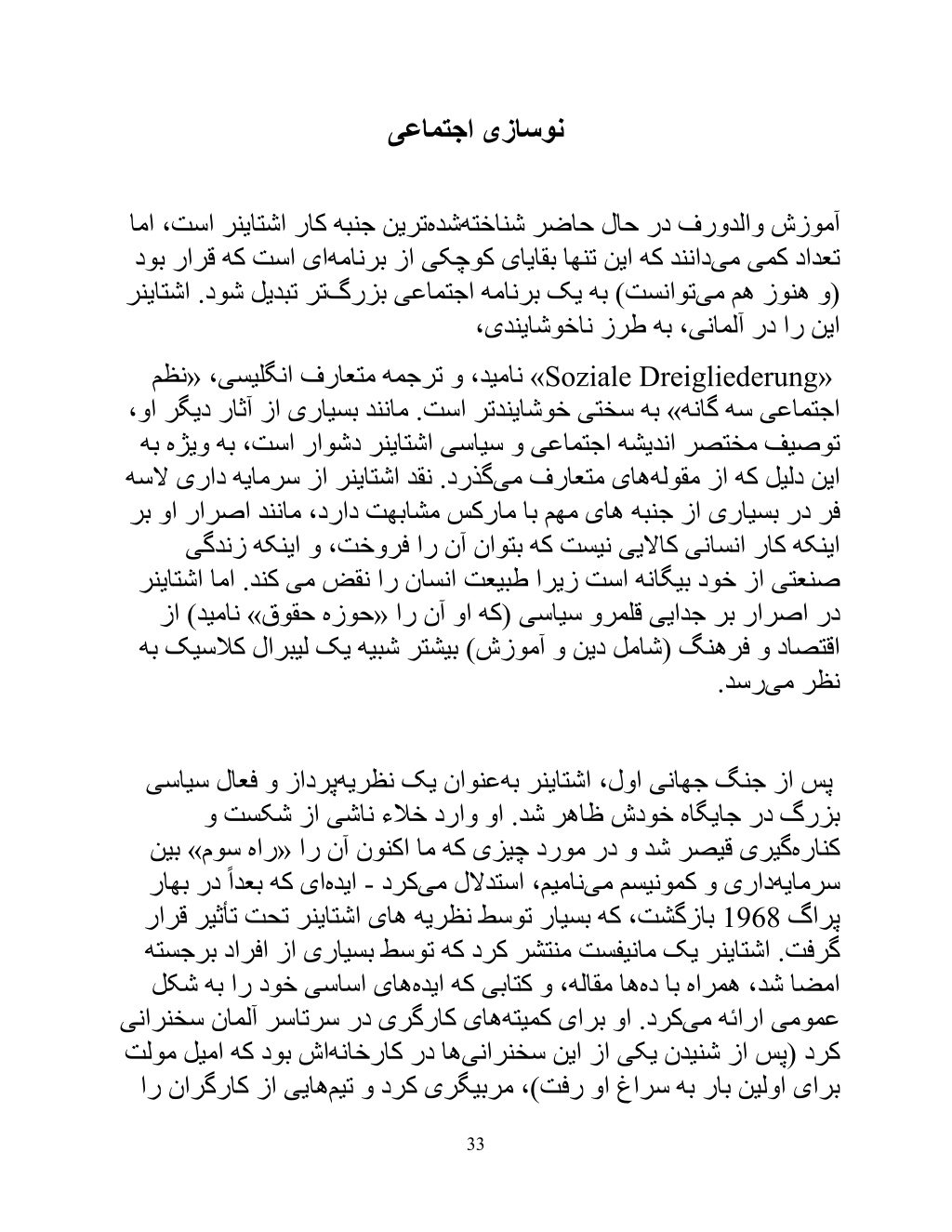 نوسازی اجتماعی

آموزش والدورف در حال حاضر شناخته‌شده‌ترین جنبه کار اشتاینر است، اما تعداد کمی می‌دانند که این تنها بقایای کوچکی از برنامه‌ای است که قرار بود (و هنوز هم می‌توانست) به یک برنامه اجتماعی بزرگ‌تر تبدیل شود. اشتاینر این را در آلمانی، به طرز ناخوشایندی،

«Soziale Dreigliederung» نامید، و ترجمه متعارف انگلیسی، «نظم اجتماعی سه گانه» به سختی خوشایندتر است. مانند بسیاری از آثار دیگر او، توصیف مختصر اندیشه اجتماعی و سیاسی اشتاینر دشوار است، به ویژه به این دلیل که از مقوله‌های متعارف می‌گذرد. نقد اشتاینر از سرمایه داری لاسه فر در بسیاری از جنبه های مهم با مارکس مشابهت دارد، مانند اصرار او بر اینکه کار انسانی کالایی نیست که بتوان آن را فروخت، و اینکه زندگی صنعتی از خود بیگانه است زیرا طبیعت انسان را نقض می کند. اما اشتاینر در اصرار بر جدایی قلمرو سیاسی (که او آن را «حوزه حقوق» نامید) از اقتصاد و فرهنگ (شامل دین و آموزش) بیشتر شبیه یک لیبرال کلاسیک به نظر می‌رسد.

پس از جنگ جهانی اول، اشتاینر به‌عنوان یک نظریه‌پرداز و فعال سیاسی بزرگ در جایگاه خودش ظاهر شد. او وارد خلاء ناشی از شکست و کناره‌گیری قیصر شد و در مورد چیزی که ما اکنون آن را «راه سوم» بین سرمایه‌داری و کمونیسم می‌نامیم، استدلال می‌کرد - ایده‌ای که بعداً در بهار پراگ 1968 بازگشت، که بسیار توسط نظریه های اشتاینر تحت تأثیر قرار گرفت. اشتاینر یک مانیفست منتشر کرد که توسط بسیاری از افراد برجسته امضا شد، همراه با ده‌ها مقاله، و کتابی که ایده‌های اساسی خود را به شکل عمومی ارائه می‌کرد. او برای کمیته‌های کارگری در سرتاسر آلمان سخنرانی کرد (پس از شنیدن یکی از این سخنرانی‌ها در کارخانه‌اش بود که امیل مولت برای اولین بار به سراغ او رفت)، مربیگری کرد و تیم‌هایی از کارگران را

33